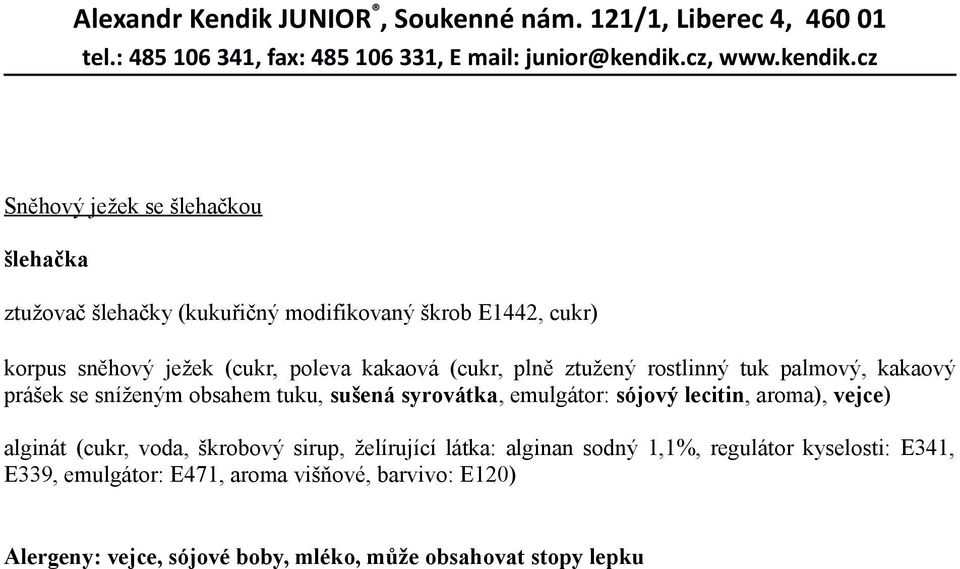 Alexandr Kendik JUNIOR®, Soukenné nám. 121/1, Liberec 4, 460 01
tel.: 485 106 341, fax: 485 106 331, E mail: junior@kendik.cz, www.kendik.cz

Sněhový ježek se šlehačkou

šlehačka

ztužovač šlehačky (kukuřičný modifikovaný škrob E1442, cukr)

korpus sněhový ježek (cukr, poleva kakaová (cukr, plně ztužený rostlinný tuk palmový, kakaový prášek se sníženým obsahem tuku, sušená syrovátka, emulgátor: sójový lecitin, aroma), vejce)

alginát (cukr, voda, škrobový sirup, želírující látka: alginan sodný 1,1%, regulátor kyselosti: E341, E339, emulgátor: E471, aroma višňové, barvivo: E120)

Alergeny: vejce, sójové boby, mléko, může obsahovat stopy lepku